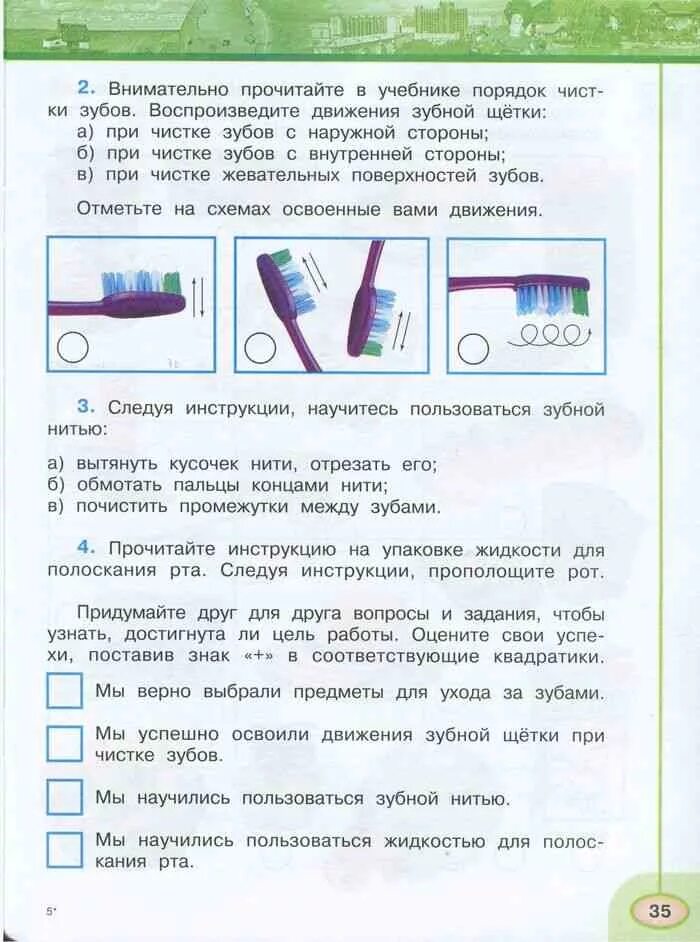 2. Внимательно прочитайте в учебнике порядок чистки зубов. Воспроизведите движения зубной щётки:
а) при чистке зубов с наружной стороны;
б) при чистке зубов с внутренней стороны;
в) при чистке жевательных поверхностей зубов.

Отметьте на схемах освоенные вами движения.

3. Следуя инструкции, научитесь пользоваться зубной нитью:

а) вытянуть кусочек нити, отрезать его;
б) обмотать пальцы концами нити;
в) почистить промежутки между зубами.

4. Прочитайте инструкцию на упаковке жидкости для полоскания рта. Следуя инструкции, прополощите рот.

Придумайте друг для друга вопросы и задания, чтобы узнать, достигнута ли цель работы. Оцените свои успехи, поставив знак «+» в соответствующие квадратики.

Мы верно выбрали предметы для ухода за зубами.

Мы успешно освоили движения зубной щётки при чистке зубов.

Мы научились пользоваться зубной нитью.

Мы научились пользоваться жидкостью для полоскания рта.

5*

35